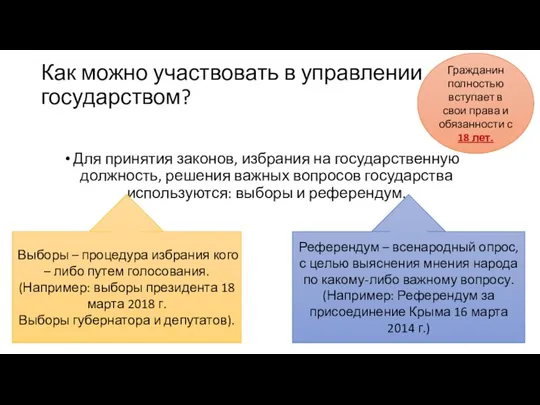 Как можно участвовать в управлении государством?

Гражданин полностью вступает в свои права и обязанности с 18 лет.

• Для принятия законов, избрания на государственную должность, решения важных вопросов государства используются: выборы и референдум.

Выборы – процедура избрания кого – либо путем голосования. (Например: выборы президента 18 марта 2018 г. Выборы губернатора и депутатов).

Референдум – всенародный опрос, с целью выяснения мнения народа по какому-либо важному вопросу. (Например: Референдум за присоединение Крыма 16 марта 2014 г.)